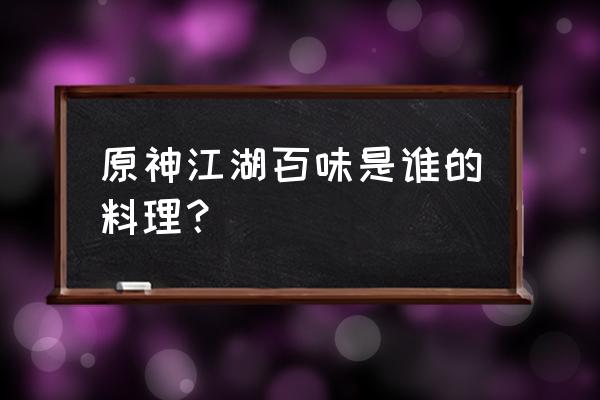 原神江湖百味是谁的料理？